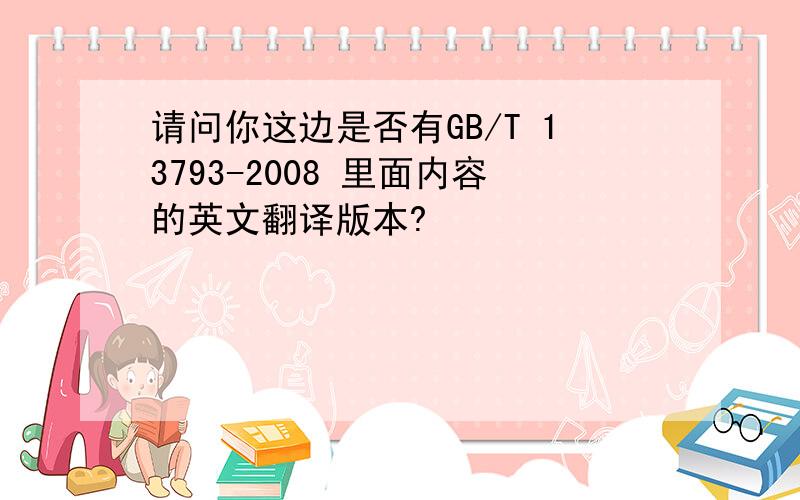 请问你这边是否有GB/T 13793-2008 里面内容的英文翻译版本?